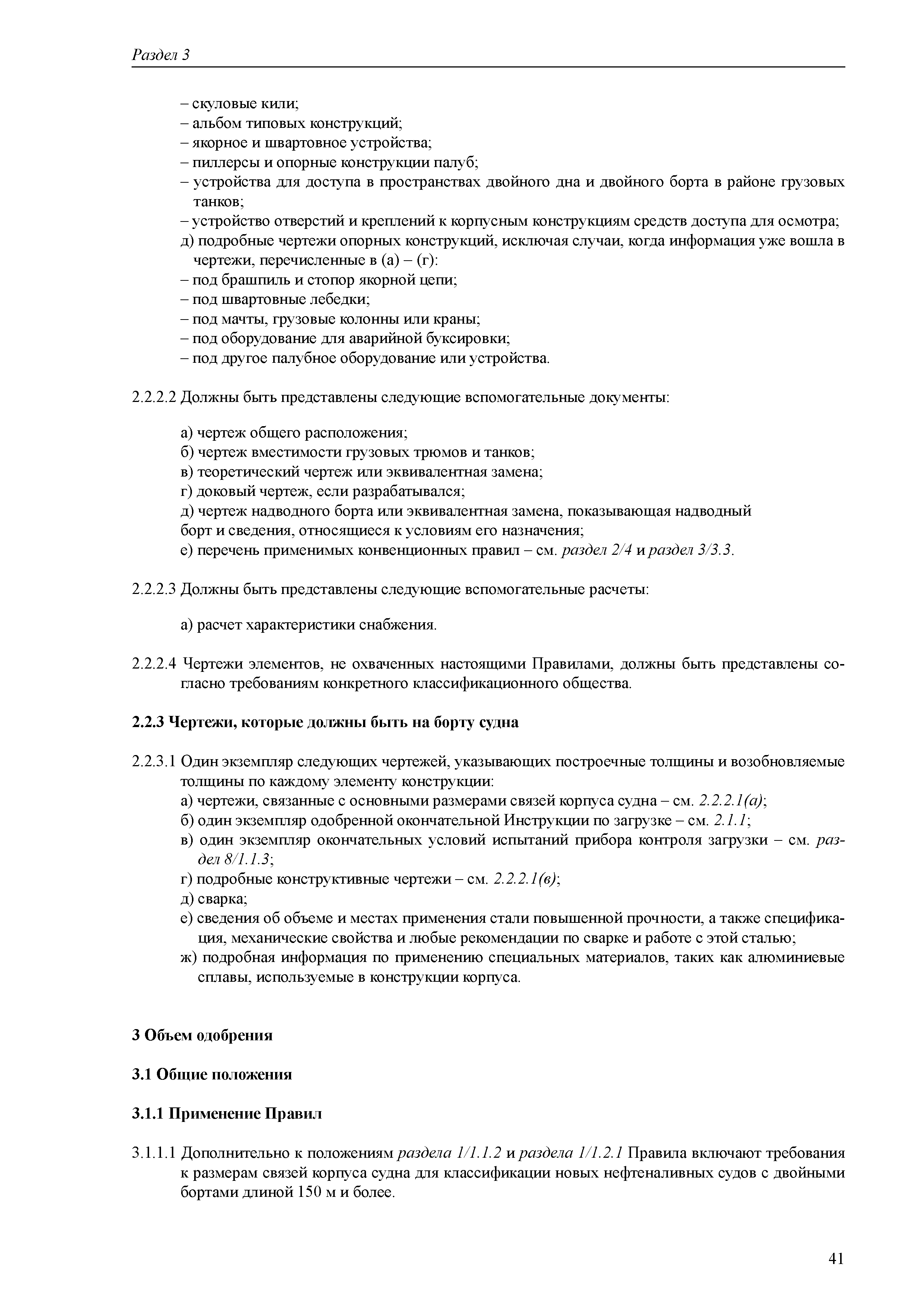 Раздел 3

– скуловые кили;
– альбом типовых конструкций;
– якорное и швартовное устройства;
– пиллерсы и опорные конструкции палуб;
– устройства для доступа в пространствах двойного дна и двойного борта в районе грузовых танков;
– устройство отверстий и креплений к корпусным конструкциям средств доступа для осмотра;
д) подробные чертежи опорных конструкций, исключая случаи, когда информация уже вошла в чертежи, перечисленные в (а) – (г):
– под брашпиль и стопор якорной цепи;
– под швартовные лебедки;
– под мачты, грузовые колонны или краны;
– под оборудование для аварийной буксировки;
– под другое палубное оборудование или устройства.

2.2.2.2 Должны быть представлены следующие вспомогательные документы:

а) чертеж общего расположения;
б) чертеж вместимости грузовых трюмов и танков;
в) теоретический чертеж или эквивалентная замена;
г) доковый чертеж, если разрабатывался;
д) чертеж надводного борта или эквивалентная замена, показывающая надводный борт и сведения, относящиеся к условиям его назначения;
е) перечень применимых конвенционных правил – см. раздел 2/4 и раздел 3/3.3.

2.2.2.3 Должны быть представлены следующие вспомогательные расчеты:

а) расчет характеристики снабжения.

2.2.2.4 Чертежи элементов, не охваченных настоящими Правилами, должны быть представлены согласно требованиям конкретного классификационного общества.

2.2.3 Чертежи, которые должны быть на борту судна

2.2.3.1 Один экземпляр следующих чертежей, указывающих построечные толщины и возобновляемые толщины по каждому элементу конструкции:
а) чертежи, связанные с основными размерами связей корпуса судна – см. 2.2.2.1(а);
б) один экземпляр одобренной окончательной Инструкции по загрузке – см. 2.1.1;
в) один экземпляр окончательных условий испытаний прибора контроля загрузки – см. раздел 8/1.1.3;
г) подробные конструктивные чертежи – см. 2.2.2.1(в);
д) сварка;
е) сведения об объеме и местах применения стали повышенной прочности, а также спецификация, механические свойства и любые рекомендации по сварке и работе с этой сталью;
ж) подробная информация по применению специальных материалов, таких как алюминиевые сплавы, используемые в конструкции корпуса.

3 Объем одобрения

3.1 Общие положения

3.1.1 Применение Правил

3.1.1.1 Дополнительно к положениям раздела 1/1.1.2 и раздела 1/1.2.1 Правила включают требования к размерам связей корпуса судна для классификации новых нефтеналивных судов с двойными бортами длиной 150 м и более.

41